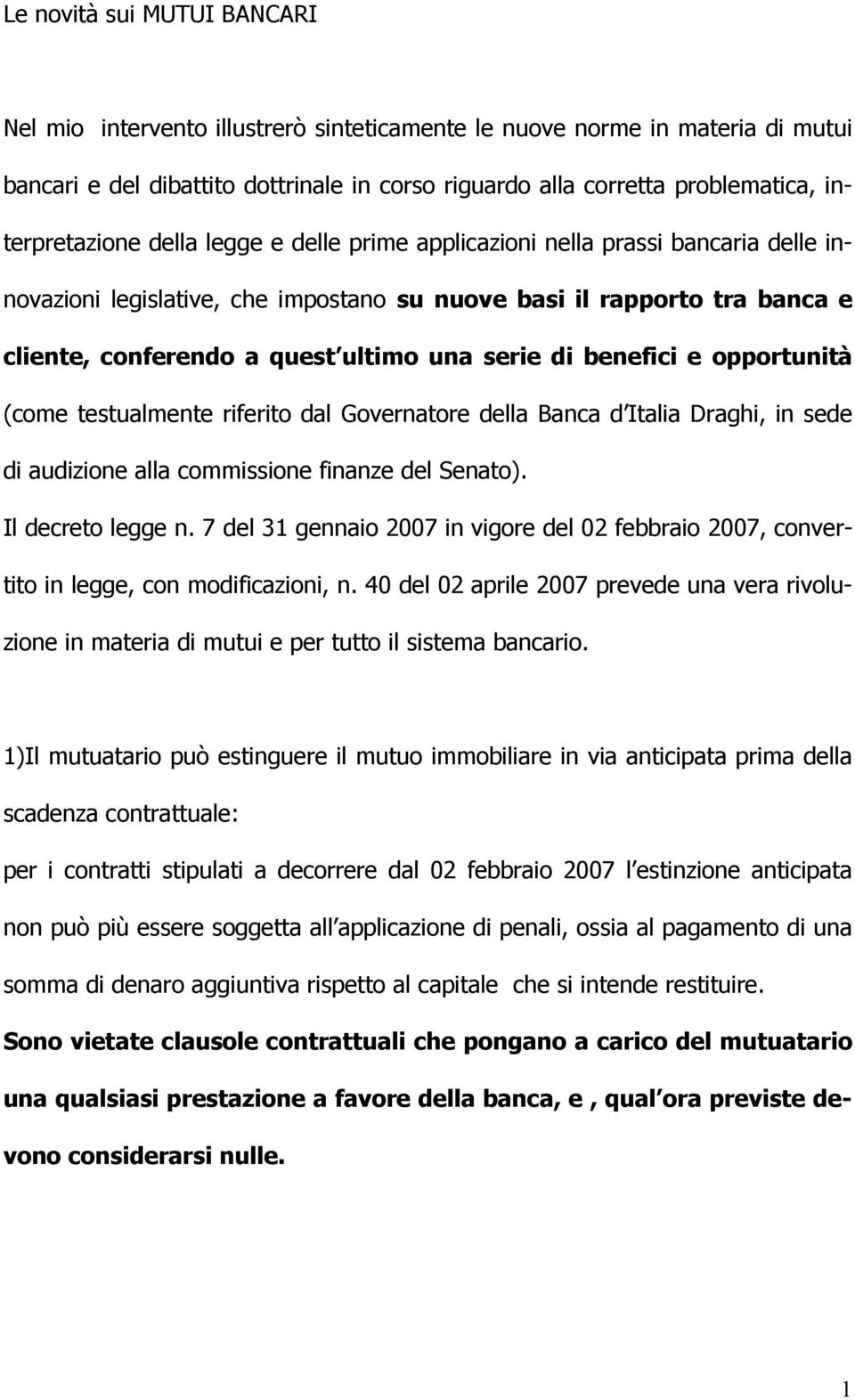 Le novità sui MUTUI BANCARI

Nel mio intervento illustrerò sinteticamente le nuove norme in materia di mutui bancari e del dibattito dottrinale in corso riguardo alla corretta problematica, interpretazione della legge e delle prime applicazioni nella prassi bancaria delle innovazioni legislative, che impostano su nuove basi il rapporto tra banca e cliente, conferendo a quest ultimo una serie di benefici e opportunità (come testualmente riferito dal Governatore della Banca d Italia Draghi, in sede di audizione alla commissione finanze del Senato).

Il decreto legge n. 7 del 31 gennaio 2007 in vigore del 02 febbraio 2007, convertito in legge, con modificazioni, n. 40 del 02 aprile 2007 prevede una vera rivoluzione in materia di mutui e per tutto il sistema bancario.

1)Il mutuatario può estinguere il mutuo immobiliare in via anticipata prima della scadenza contrattuale:

per i contratti stipulati a decorrere dal 02 febbraio 2007 l estinzione anticipata non può più essere soggetta all applicazione di penali, ossia al pagamento di una somma di denaro aggiuntiva rispetto al capitale che si intende restituire.

Sono vietate clausole contrattuali che pongano a carico del mutuatario una qualsiasi prestazione a favore della banca, e , qual ora previste devono considerarsi nulle.

1